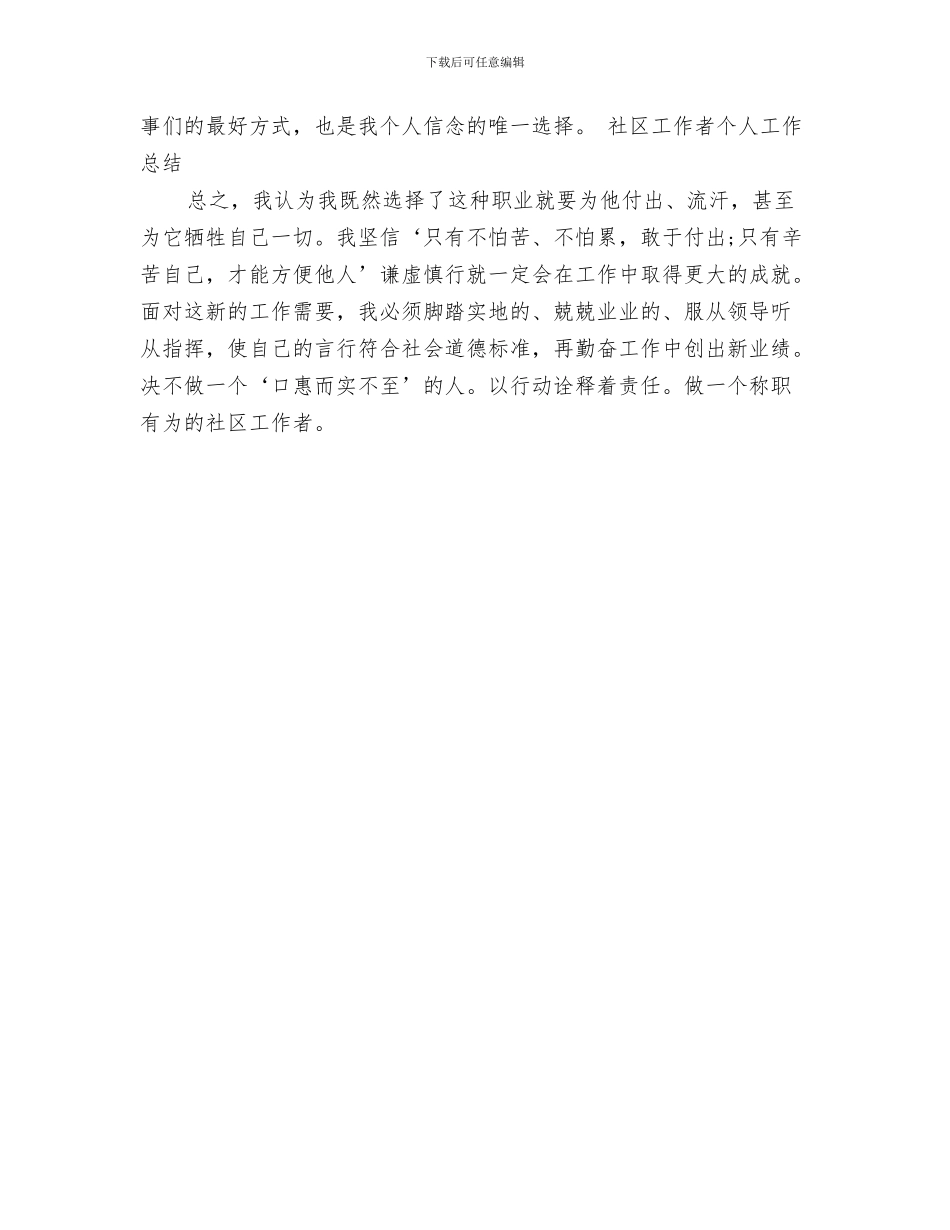 下载后可任意编辑

事们的最好方式，也是我个人信念的唯一选择。 社区工作者个人工作总结

总之，我认为我既然选择了这种职业就要为他付出、流汗，甚至为它牺牲自己一切。我坚信‘只有不怕苦、不怕累，敢于付出;只有辛苦自己，才能方便他人’谦虚慎行就一定会在工作中取得更大的成就。面对这新的工作需要，我必须脚踏实地的、兢兢业业的、服从领导听从指挥，使自己的言行符合社会道德标准，再勤奋工作中创出新业绩。决不做一个‘口惠而实不至’的人。以行动诠释着责任。做一个称职有为的社区工作者。